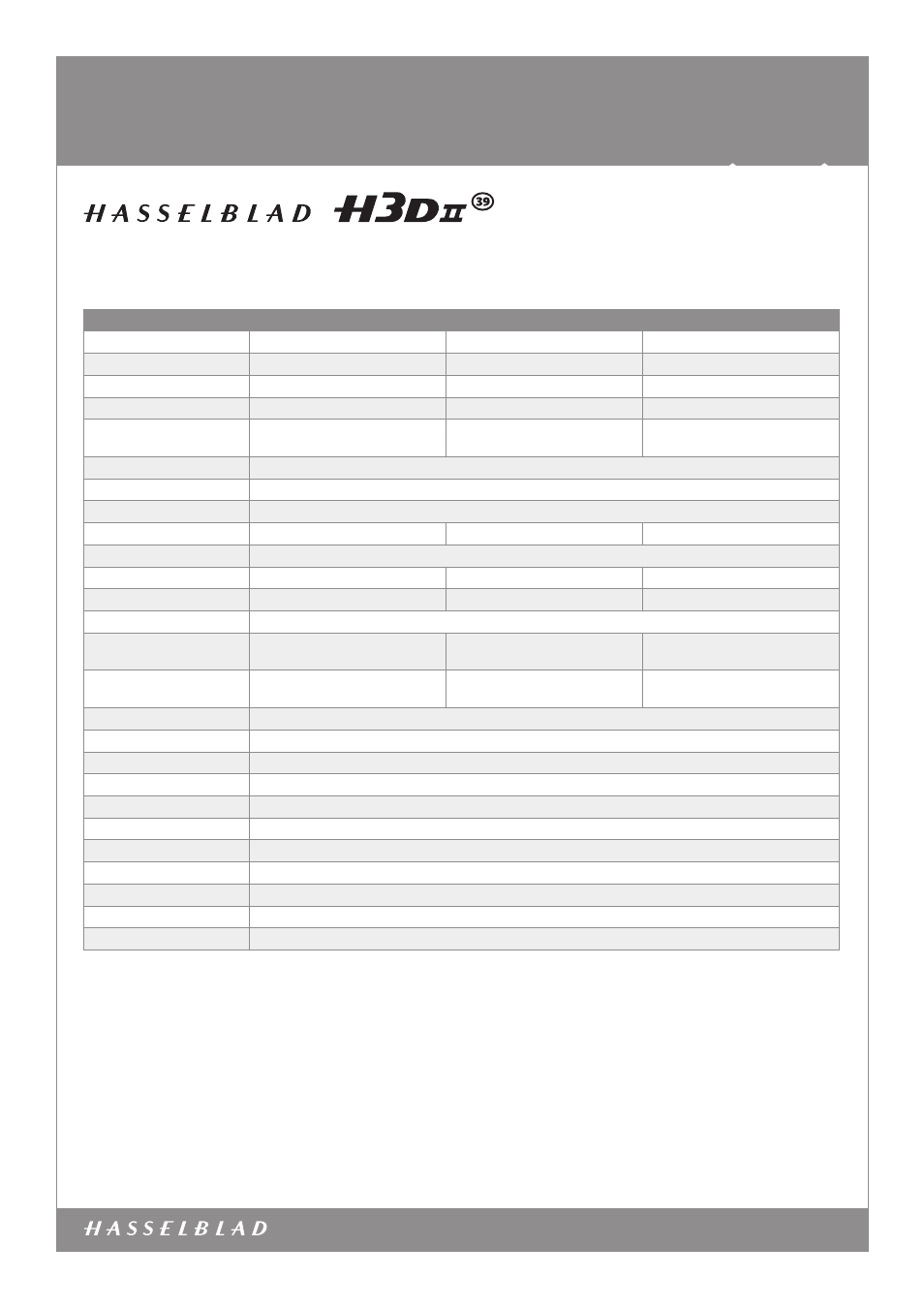 HASSELBLAD H3DII 39

HASSELBLAD